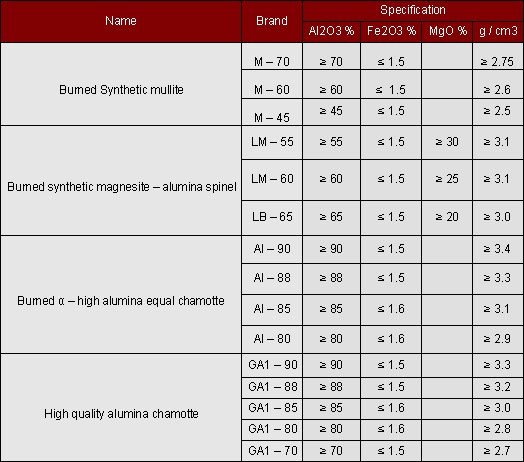 | Name | Brand | Specification | | | |
|---|---|---|---|---|---|
| | | Al2O3 % | Fe2O3 % | MgO % | g / cm3 |
| Burned Synthetic mullite | M – 70 | ≥ 70 | ≤ 1.5 | | ≥ 2.75 |
| | M – 60 | ≥ 60 | ≤ 1.5 | | ≥ 2.6 |
| | M – 45 | ≥ 45 | ≤ 1.5 | | ≥ 2.5 |
| Burned synthetic magnesite – alumina spinel | LM – 55 | ≥ 55 | ≤ 1.5 | ≥ 30 | ≥ 3.1 |
| | LM – 60 | ≥ 60 | ≤ 1.5 | ≥ 25 | ≥ 3.1 |
| | LB – 65 | ≥ 65 | ≤ 1.5 | ≥ 20 | ≥ 3.0 |
| Burned α – high alumina equal chamotte | Al – 90 | ≥ 90 | ≤ 1.5 | | ≥ 3.4 |
| | Al – 88 | ≥ 88 | ≤ 1.5 | | ≥ 3.3 |
| | Al – 85 | ≥ 85 | ≤ 1.6 | | ≥ 3.1 |
| | Al – 80 | ≥ 80 | ≤ 1.6 | | ≥ 2.9 |
| High quality alumina chamotte | GA1 – 90 | ≥ 90 | ≤ 1.5 | | ≥ 3.3 |
| | GA1 – 88 | ≥ 88 | ≤ 1.5 | | ≥ 3.2 |
| | GA1 – 85 | ≥ 85 | ≤ 1.6 | | ≥ 3.0 |
| | GA1 – 80 | ≥ 80 | ≤ 1.6 | | ≥ 2.8 |
| | GA1 – 70 | ≥ 70 | ≤ 1.5 | | ≥ 2.7 |